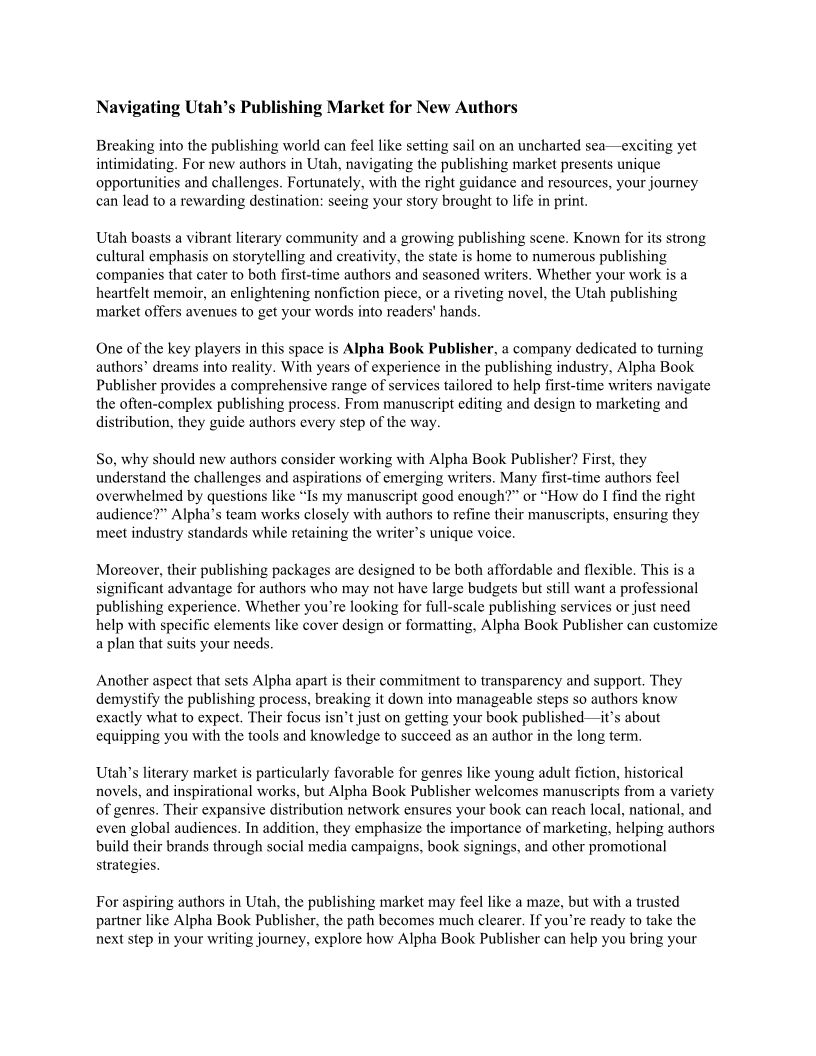 Navigating Utah’s Publishing Market for New Authors

Breaking into the publishing world can feel like setting sail on an uncharted sea—exciting yet intimidating. For new authors in Utah, navigating the publishing market presents unique opportunities and challenges. Fortunately, with the right guidance and resources, your journey can lead to a rewarding destination: seeing your story brought to life in print.

Utah boasts a vibrant literary community and a growing publishing scene. Known for its strong cultural emphasis on storytelling and creativity, the state is home to numerous publishing companies that cater to both first-time authors and seasoned writers. Whether your work is a heartfelt memoir, an enlightening nonfiction piece, or a riveting novel, the Utah publishing market offers avenues to get your words into readers' hands.

One of the key players in this space is Alpha Book Publisher, a company dedicated to turning authors’ dreams into reality. With years of experience in the publishing industry, Alpha Book Publisher provides a comprehensive range of services tailored to help first-time writers navigate the often-complex publishing process. From manuscript editing and design to marketing and distribution, they guide authors every step of the way.

So, why should new authors consider working with Alpha Book Publisher? First, they understand the challenges and aspirations of emerging writers. Many first-time authors feel overwhelmed by questions like “Is my manuscript good enough?” or “How do I find the right audience?” Alpha’s team works closely with authors to refine their manuscripts, ensuring they meet industry standards while retaining the writer’s unique voice.

Moreover, their publishing packages are designed to be both affordable and flexible. This is a significant advantage for authors who may not have large budgets but still want a professional publishing experience. Whether you’re looking for full-scale publishing services or just need help with specific elements like cover design or formatting, Alpha Book Publisher can customize a plan that suits your needs.

Another aspect that sets Alpha apart is their commitment to transparency and support. They demystify the publishing process, breaking it down into manageable steps so authors know exactly what to expect. Their focus isn’t just on getting your book published—it’s about equipping you with the tools and knowledge to succeed as an author in the long term.

Utah’s literary market is particularly favorable for genres like young adult fiction, historical novels, and inspirational works, but Alpha Book Publisher welcomes manuscripts from a variety of genres. Their expansive distribution network ensures your book can reach local, national, and even global audiences. In addition, they emphasize the importance of marketing, helping authors build their brands through social media campaigns, book signings, and other promotional strategies.

For aspiring authors in Utah, the publishing market may feel like a maze, but with a trusted partner like Alpha Book Publisher, the path becomes much clearer. If you’re ready to take the next step in your writing journey, explore how Alpha Book Publisher can help you bring your